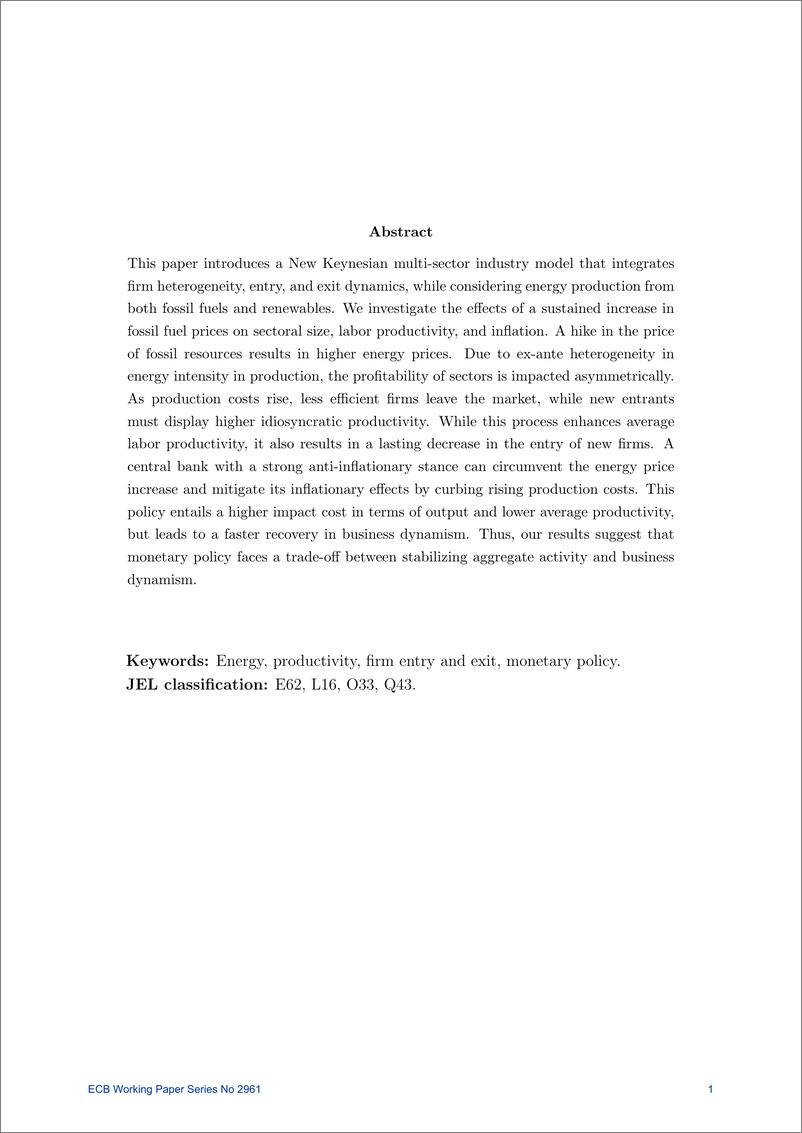 Abstract

This paper introduces a New Keynesian multi-sector industry model that integrates firm heterogeneity, entry, and exit dynamics, while considering energy production from both fossil fuels and renewables. We investigate the effects of a sustained increase in fossil fuel prices on sectoral size, labor productivity, and inflation. A hike in the price of fossil resources results in higher energy prices. Due to ex-ante heterogeneity in energy intensity in production, the profitability of sectors is impacted asymmetrically. As production costs rise, less efficient firms leave the market, while new entrants must display higher idiosyncratic productivity. While this process enhances average labor productivity, it also results in a lasting decrease in the entry of new firms. A central bank with a strong anti-inflationary stance can circumvent the energy price increase and mitigate its inflationary effects by curbing rising production costs. This policy entails a higher impact cost in terms of output and lower average productivity, but leads to a faster recovery in business dynamism. Thus, our results suggest that monetary policy faces a trade-off between stabilizing aggregate activity and business dynamism.

Keywords: Energy, productivity, firm entry and exit, monetary policy.
JEL classification: E62, L16, O33, Q43.

ECB Working Paper Series No 2961 1